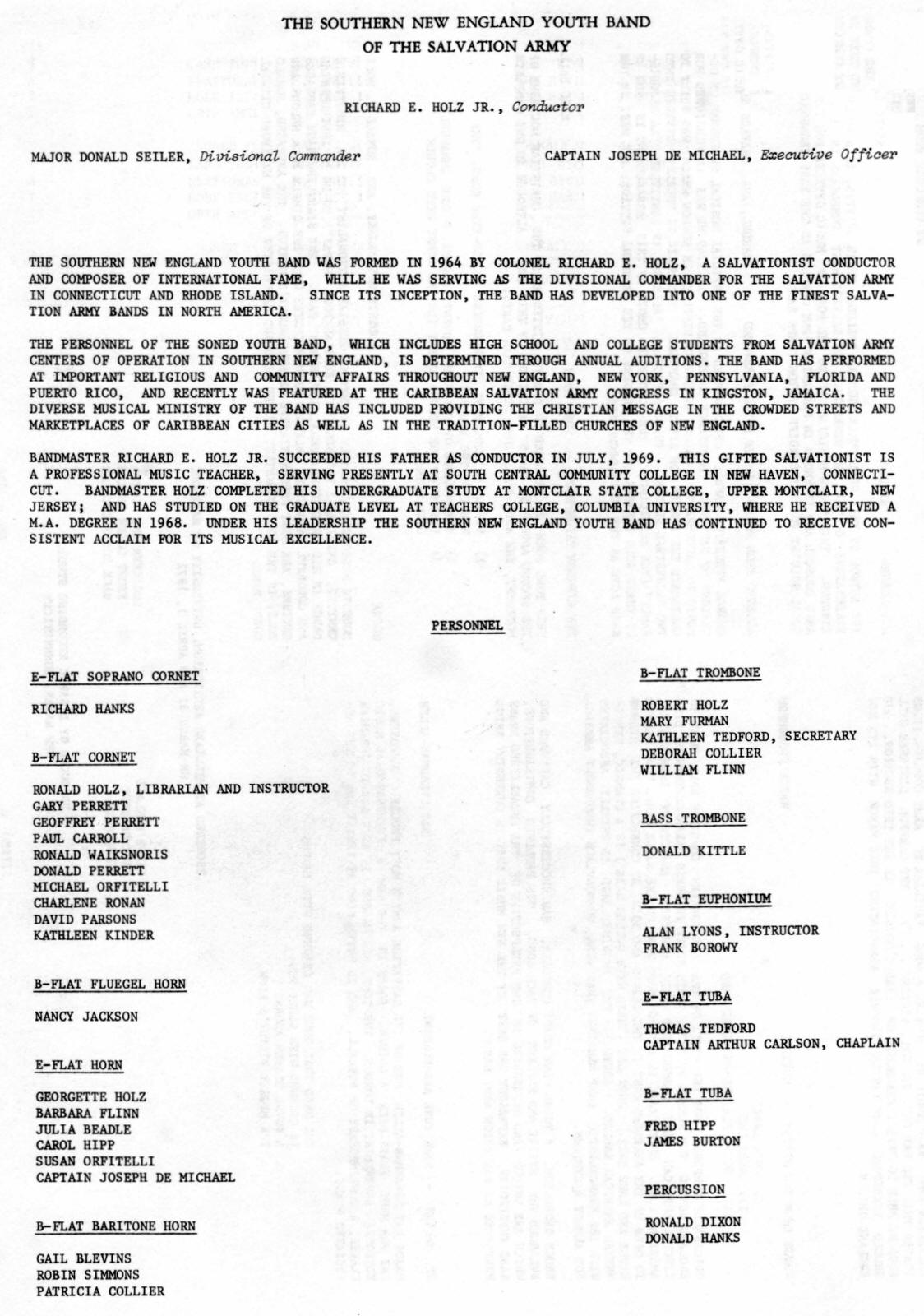 THE SOUTHERN NEW ENGLAND YOUTH BAND
OF THE SALVATION ARMY

RICHARD E. HOLZ JR., Conductor

MAJOR DONALD SEILER, Divisional Commander

CAPTAIN JOSEPH DE MICHAEL, Executive Officer

THE SOUTHERN NEW ENGLAND YOUTH BAND WAS FORMED IN 1964 BY COLONEL RICHARD E. HOLZ, A SALVATIONIST CONDUCTOR AND COMPOSER OF INTERNATIONAL FAME, WHILE HE WAS SERVING AS THE DIVISIONAL COMMANDER FOR THE SALVATION ARMY IN CONNECTICUT AND RHODE ISLAND. SINCE ITS INCEPTION, THE BAND HAS DEVELOPED INTO ONE OF THE FINEST SALVATION ARMY BANDS IN NORTH AMERICA.

THE PERSONNEL OF THE SONED YOUTH BAND, WHICH INCLUDES HIGH SCHOOL AND COLLEGE STUDENTS FROM SALVATION ARMY CENTERS OF OPERATION IN SOUTHERN NEW ENGLAND, IS DETERMINED THROUGH ANNUAL AUDITIONS. THE BAND HAS PERFORMED AT IMPORTANT RELIGIOUS AND COMMUNITY AFFAIRS THROUGHOUT NEW ENGLAND, NEW YORK, PENNSYLVANIA, FLORIDA AND PUERTO RICO, AND RECENTLY WAS FEATURED AT THE CARIBBEAN SALVATION ARMY CONGRESS IN KINGSTON, JAMAICA. THE DIVERSE MUSICAL MINISTRY OF THE BAND HAS INCLUDED PROVIDING THE CHRISTIAN MESSAGE IN THE CROWDED STREETS AND MARKETPLACES OF CARIBBEAN CITIES AS WELL AS IN THE TRADITION-FILLED CHURCHES OF NEW ENGLAND.

BANDMASTER RICHARD E. HOLZ JR. SUCCEEDED HIS FATHER AS CONDUCTOR IN JULY, 1969. THIS GIFTED SALVATIONIST IS A PROFESSIONAL MUSIC TEACHER, SERVING PRESENTLY AT SOUTH CENTRAL COMMUNITY COLLEGE IN NEW HAVEN, CONNECTICUT. BANDMASTER HOLZ COMPLETED HIS UNDERGRADUATE STUDY AT MONTCLAIR STATE COLLEGE, UPPER MONTCLAIR, NEW JERSEY; AND HAS STUDIED ON THE GRADUATE LEVEL AT TEACHERS COLLEGE, COLUMBIA UNIVERSITY, WHERE HE RECEIVED A M.A. DEGREE IN 1968. UNDER HIS LEADERSHIP THE SOUTHERN NEW ENGLAND YOUTH BAND HAS CONTINUED TO RECEIVE CONSISTENT ACCLAIM FOR ITS MUSICAL EXCELLENCE.

PERSONNEL

E-FLAT SOPRANO CORNET

RICHARD HANKS

B-FLAT CORNET

RONALD HOLZ, LIBRARIAN AND INSTRUCTOR
GARY PERRETT
GEOFFREY PERRETT
PAUL CARROLL
RONALD WAIKSNORIS
DONALD PERRETT
MICHAEL ORFITELLI
CHARLENE RONAN
DAVID PARSONS
KATHLEEN KINDER

B-FLAT FLUEGEL HORN

NANCY JACKSON

E-FLAT HORN

GEORGETTE HOLZ
BARBARA FLINN
JULIA BEADLE
CAROL HIPP
SUSAN ORFITELLI
CAPTAIN JOSEPH DE MICHAEL

B-FLAT BARITONE HORN

GAIL BLEVINS
ROBIN SIMMONS
PATRICIA COLLIER

B-FLAT TROMBONE

ROBERT HOLZ
MARY FURMAN
KATHLEEN TEDFORD, SECRETARY
DEBORAH COLLIER
WILLIAM FLINN

BASS TROMBONE

DONALD KITTLE

B-FLAT EUPHONIUM

ALAN LYONS, INSTRUCTOR
FRANK BOROWY

E-FLAT TUBA

THOMAS TEDFORD
CAPTAIN ARTHUR CARLSON, CHAPLAIN

B-FLAT TUBA

FRED HIPP
JAMES BURTON

PERCUSSION

RONALD DIXON
DONALD HANKS